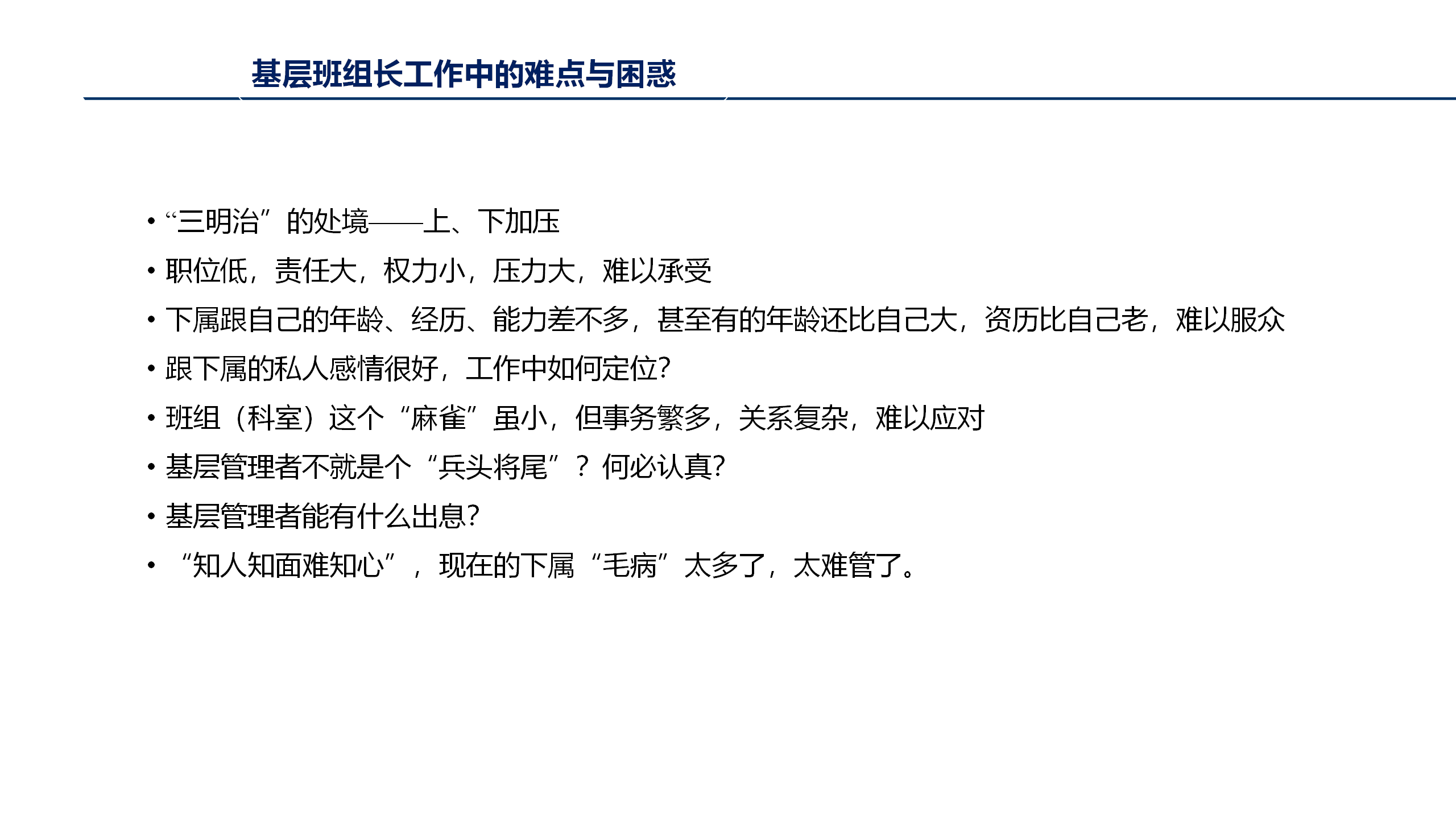 基层班组长工作中的难点与困惑

• “三明治”的处境——上、下加压
• 职位低，责任大，权力小，压力大，难以承受
• 下属跟自己的年龄、经历、能力差不多，甚至有的年龄还比自己大，资历比自己老，难以服众
• 跟下属的私人感情很好，工作中如何定位?
• 班组（科室）这个“麻雀”虽小，但事务繁多，关系复杂，难以应对
• 基层管理者不就是个“兵头将尾”？何必认真?
• 基层管理者能有什么出息?
• “知人知面难知心”，现在的下属“毛病”太多了，太难管了。